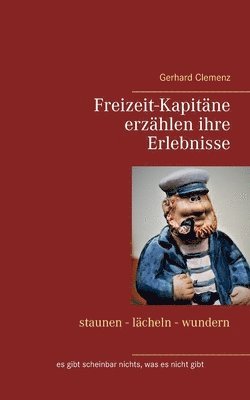 Gerhard Clemenz

Freizeit-Kapitäne erzählen ihre Erlebnisse

staunen - lächeln - wundern

es gibt scheinbar nichts, was es nicht gibt